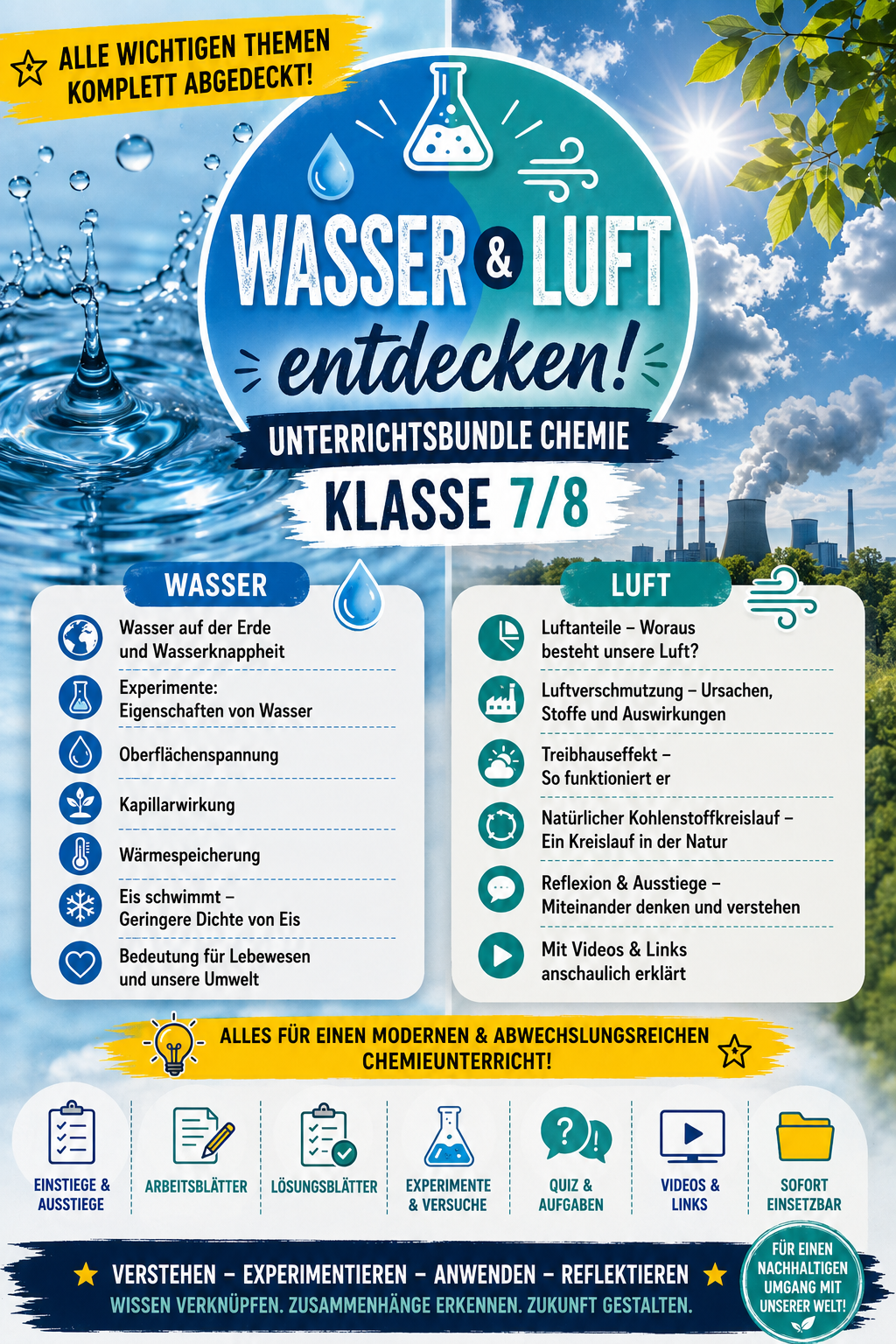 ALLE WICHTIGEN THEMEN KOMPLETT ABGEDECKT!

WASSER & LUFT entdecken!

UNTERRICHTSBUNDLE CHEMIE

KLASSE 7/8

WASSER

Wasser auf der Erde und Wasserknappheit

Experimente: Eigenschaften von Wasser

Oberflächenspannung

Kapillarwirkung

Wärmespeicherung

Eis schwimmt – Geringere Dichte von Eis

Bedeutung für Lebewesen und unsere Umwelt

LUFT

Luftanteile – Woraus besteht unsere Luft?

Luftverschmutzung – Ursachen, Stoffe und Auswirkungen

Treibhauseffekt – So funktioniert er

Natürlicher Kohlenstoffkreislauf – Ein Kreislauf in der Natur

Reflexion & Ausstiege – Miteinander denken und verstehen

Mit Videos & Links anschaulich erklärt

ALLES FÜR EINEN MODERNEN & ABWECHSLUNGSREICHEN CHEMIEUNTERRICHT!

EINSTIEGE & AUSSTIEGE

ARBEITSBLÄTTER

LÖSUNGSBLÄTTER

EXPERIMENTE & VERSUCHE

QUIZ & AUFGABEN

VIDEOS & LINKS

SOFORT EINSETZBAR

VERSTEHEN – EXPERIMENTIEREN – ANWENDEN – REFLEKTIEREN

WISSEN VERKNÜPFEN. ZUSAMMENHÄNGE ERKENNEN. ZUKUNFT GESTALTEN.

FÜR EINEN NACHHALTIGEN UMGANG MIT UNSERER WELT!